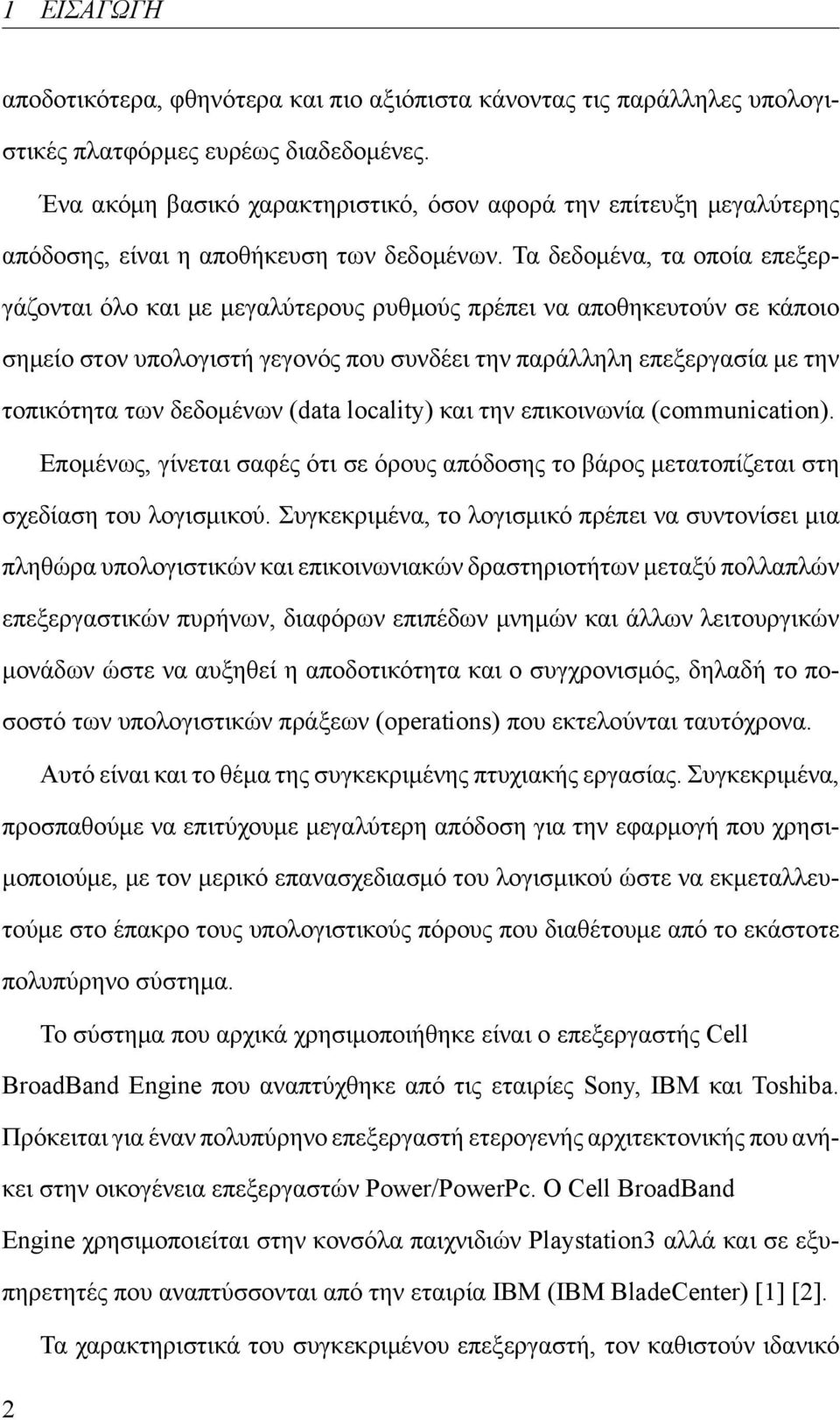 1 ΕΙΣΑΓΩΓΗ

αποδοτικότερα, φθηνότερα και πιο αξιόπιστα κάνοντας τις παράλληλες υπολογιστικές πλατφόρμες ευρέως διαδεδομένες.

Ένα ακόμη βασικό χαρακτηριστικό, όσον αφορά την επίτευξη μεγαλύτερης απόδοσης, είναι η αποθήκευση των δεδομένων. Τα δεδομένα, τα οποία επεξεργάζονται όλο και με μεγαλύτερους ρυθμούς πρέπει να αποθηκευτούν σε κάποιο σημείο στον υπολογιστή γεγονός που συνδέει την παράλληλη επεξεργασία με την τοπικότητα των δεδομένων (data locality) και την επικοινωνία (communication). Επομένως, γίνεται σαφές ότι σε όρους απόδοσης το βάρος μετατοπίζεται στη σχεδίαση του λογισμικού. Συγκεκριμένα, το λογισμικό πρέπει να συντονίσει μια πληθώρα υπολογιστικών και επικοινωνιακών δραστηριοτήτων μεταξύ πολλαπλών επεξεργαστικών πυρήνων, διαφόρων επιπέδων μνημών και άλλων λειτουργικών μονάδων ώστε να αυξηθεί η αποδοτικότητα και ο συγχρονισμός, δηλαδή το ποσοστό των υπολογιστικών πράξεων (operations) που εκτελούνται ταυτόχρονα.

Αυτό είναι και το θέμα της συγκεκριμένης πτυχιακής εργασίας. Συγκεκριμένα, προσπαθούμε να επιτύχουμε μεγαλύτερη απόδοση για την εφαρμογή που χρησιμοποιούμε, με τον μερικό επανασχεδιασμό του λογισμικού ώστε να εκμεταλλευτούμε στο έπακρο τους υπολογιστικούς πόρους που διαθέτουμε από το εκάστοτε πολυπύρηνο σύστημα.

Το σύστημα που αρχικά χρησιμοποιήθηκε είναι ο επεξεργαστής Cell BroadBand Engine που αναπτύχθηκε από τις εταιρίες Sony, IBM και Toshiba. Πρόκειται για έναν πολυπύρηνο επεξεργαστή ετερογενής αρχιτεκτονικής που ανήκει στην οικογένεια επεξεργαστών Power/PowerPc. Ο Cell BroadBand Engine χρησιμοποιείται στην κονσόλα παιχνιδιών Playstation3 αλλά και σε εξυπηρετητές που αναπτύσσονται από την εταιρία IBM (IBM BladeCenter) [1] [2].

Τα χαρακτηριστικά του συγκεκριμένου επεξεργαστή, τον καθιστούν ιδανικό

2